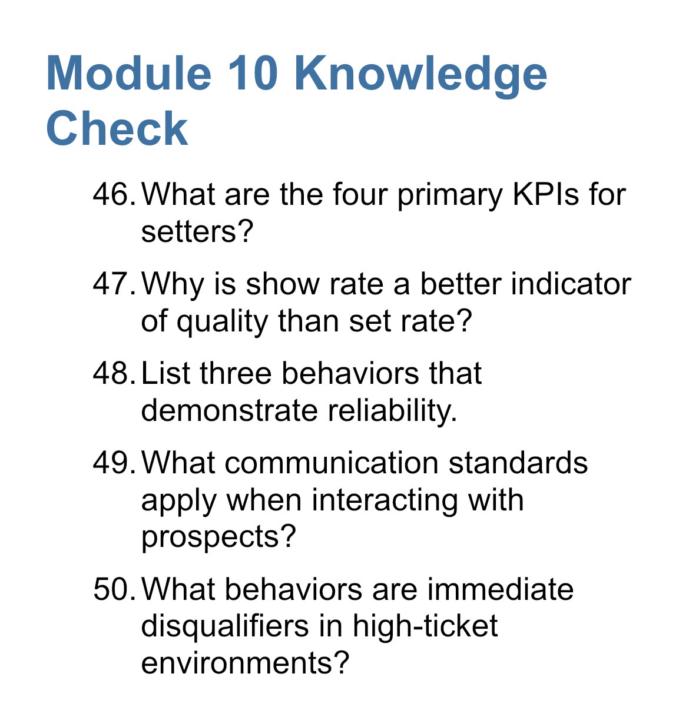 Module 10 Knowledge Check

46. What are the four primary KPIs for setters?

47. Why is show rate a better indicator of quality than set rate?

48. List three behaviors that demonstrate reliability.

49. What communication standards apply when interacting with prospects?

50. What behaviors are immediate disqualifiers in high-ticket environments?